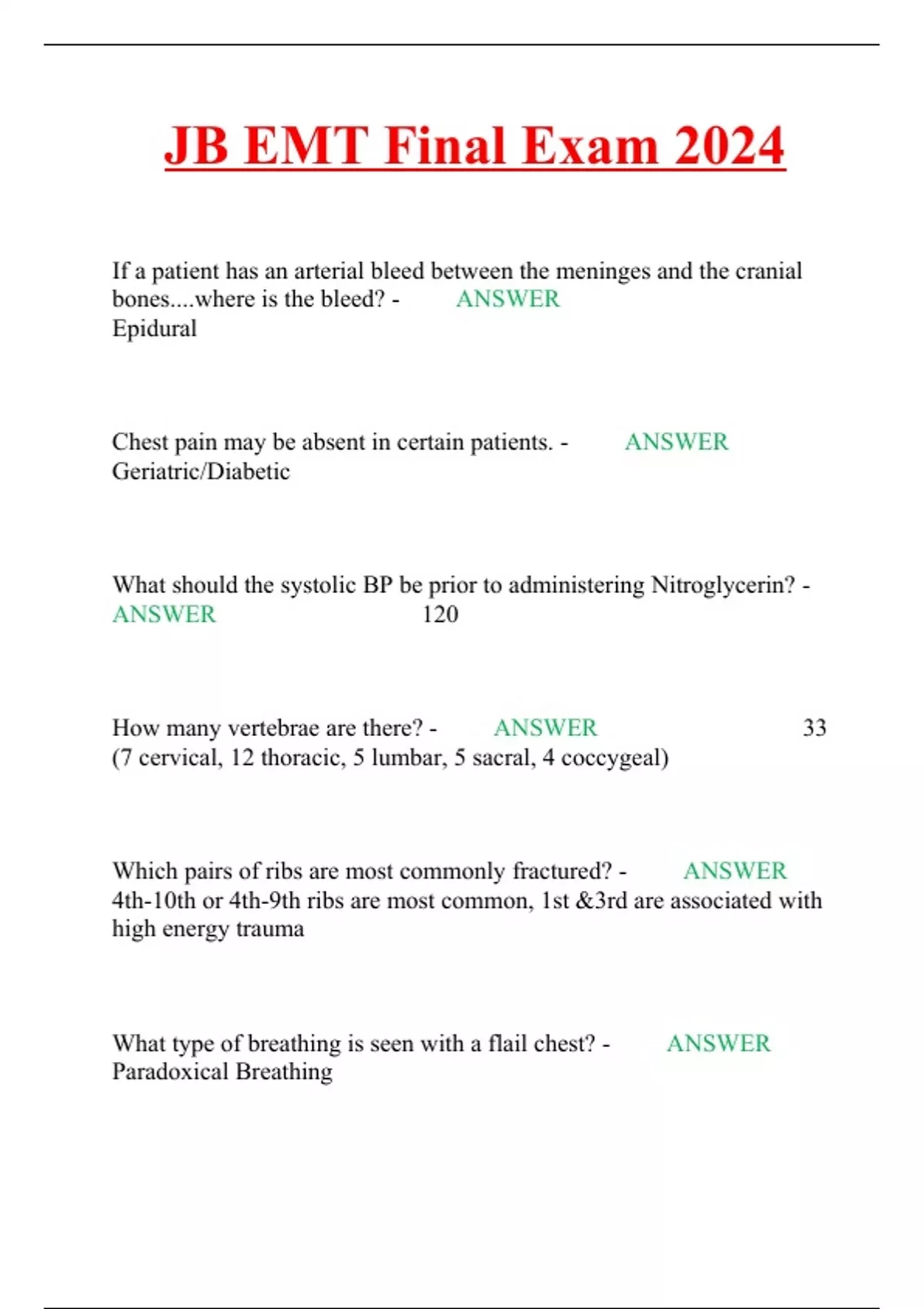 JB EMT Final Exam 2024

If a patient has an arterial bleed between the meninges and the cranial bones....where is the bleed? - ANSWER Epidural

Chest pain may be absent in certain patients. - ANSWER Geriatric/Diabetic

What should the systolic BP be prior to administering Nitroglycerin? - ANSWER 120

How many vertebrae are there? - ANSWER 33 (7 cervical, 12 thoracic, 5 lumbar, 5 sacral, 4 coccygeal)

Which pairs of ribs are most commonly fractured? - ANSWER 4th-10th or 4th-9th ribs are most common, 1st &3rd are associated with high energy trauma

What type of breathing is seen with a flail chest? - ANSWER Paradoxical Breathing